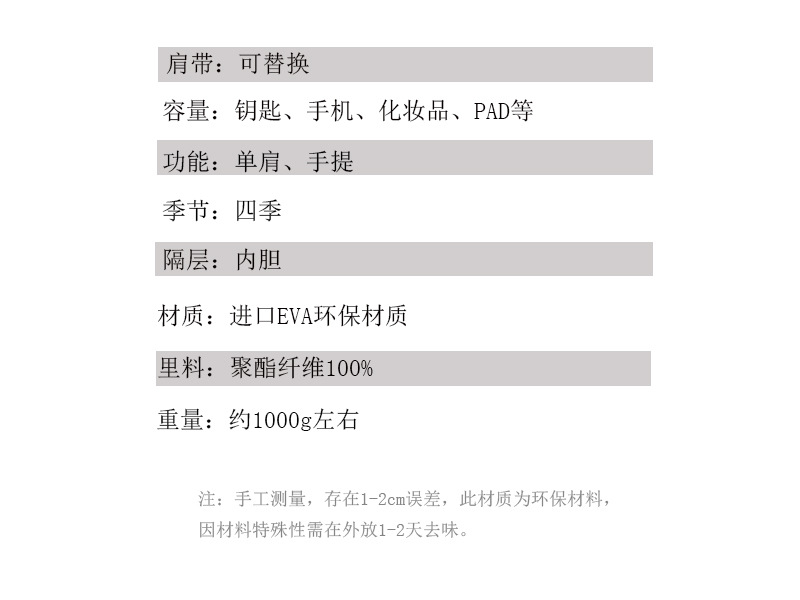 肩带：可替换

容量：钥匙、手机、化妆品、PAD等

功能：单肩、手提

季节：四季

隔层：内胆

材质：进口EVA环保材质

里料：聚酯纤维100%

重量：约1000g左右

注：手工测量，存在1-2cm误差，此材质为环保材料，因材料特殊性需在外放1-2天去味。